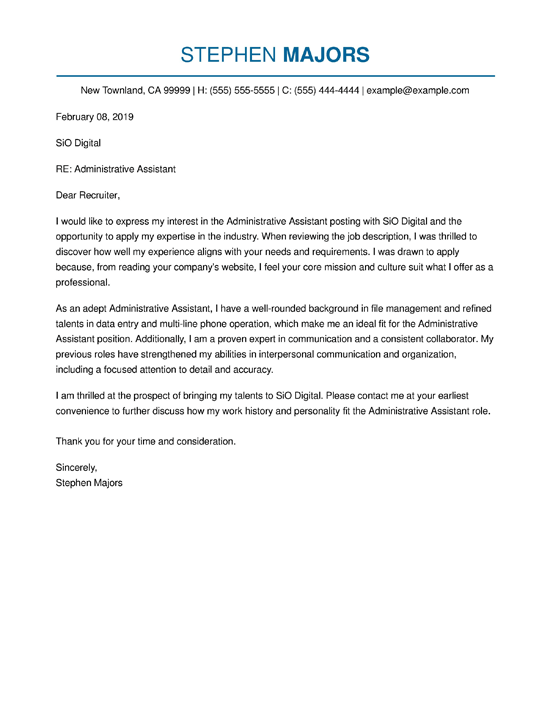 STEPHEN MAJORS

New Townland, CA 99999 | H: (555) 555-5555 | C: (555) 444-4444 | example@example.com

February 08, 2019

SiO Digital

RE: Administrative Assistant

Dear Recruiter,

I would like to express my interest in the Administrative Assistant posting with SiO Digital and the opportunity to apply my expertise in the industry. When reviewing the job description, I was thrilled to discover how well my experience aligns with your needs and requirements. I was drawn to apply because, from reading your company's website, I feel your core mission and culture suit what I offer as a professional.

As an adept Administrative Assistant, I have a well-rounded background in file management and refined talents in data entry and multi-line phone operation, which make me an ideal fit for the Administrative Assistant position. Additionally, I am a proven expert in communication and a consistent collaborator. My previous roles have strengthened my abilities in interpersonal communication and organization, including a focused attention to detail and accuracy.

I am thrilled at the prospect of bringing my talents to SiO Digital. Please contact me at your earliest convenience to further discuss how my work history and personality fit the Administrative Assistant role.

Thank you for your time and consideration.

Sincerely,
Stephen Majors